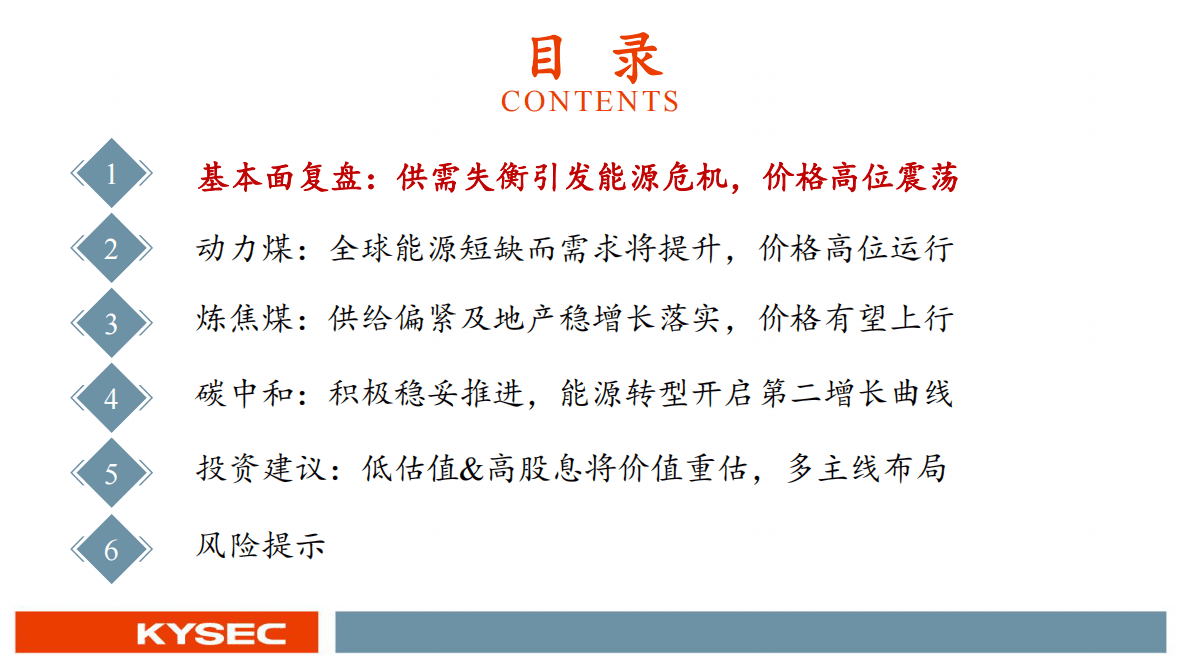 目 录
CONTENTS

1 基本面复盘：供需失衡引发能源危机，价格高位震荡

2 动力煤：全球能源短缺而需求将提升，价格高位运行

3 炼焦煤：供给偏紧及地产稳增长落实，价格有望上行

4 碳中和：积极稳妥推进，能源转型开启第二增长曲线

5 投资建议：低估值&高股息将价值重估，多主线布局

6 风险提示

KYSEC